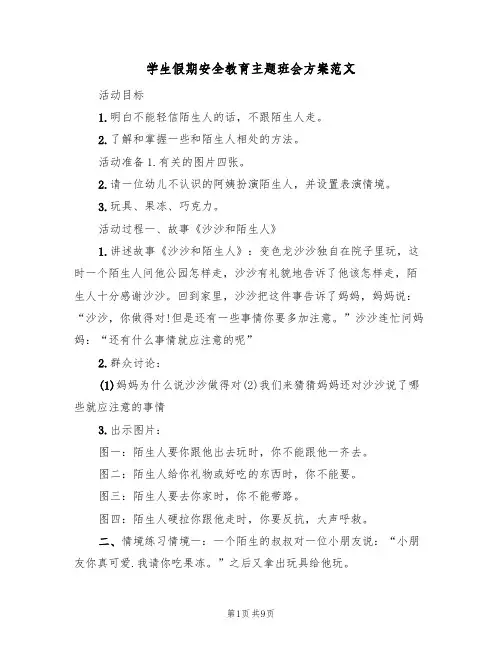 学生假期安全教育主题班会方案范文

活动目标

1.明白不能轻信陌生人的话，不跟陌生人走。

2.了解和掌握一些和陌生人相处的方法。

活动准备 1.有关的图片四张。

2.请一位幼儿不认识的阿姨扮演陌生人，并设置表演情境。

3.玩具、果冻、巧克力。

活动过程一、故事《沙沙和陌生人》

1.讲述故事《沙沙和陌生人》：变色龙沙沙独自在院子里玩，这时一个陌生人问他公园怎样走，沙沙有礼貌地告诉了他该怎样走，陌生人十分感谢沙沙。回到家里，沙沙把这件事告诉了妈妈，妈妈说：“沙沙，你做得对!但是还有一些事情你要多加注意。”沙沙连忙问妈妈：“还有什么事情就应注意的呢”

2.群众讨论：

(1)妈妈为什么说沙沙做得对(2)我们来猜猜妈妈还对沙沙说了哪些就应注意的事情

3.出示图片：

图一：陌生人要你跟他出去玩时，你不能跟他一齐去。

图二：陌生人给你礼物或好吃的东西时，你不能要。

图三：陌生人要去你家时，你不能带路。

图四：陌生人硬拉你跟他走时，你要反抗，大声呼救。

二、情境练习情境一：一个陌生的叔叔对一位小朋友说：“小朋友你真可爱.我请你吃果冻。”之后又拿出玩具给他玩。

第1页 共9页